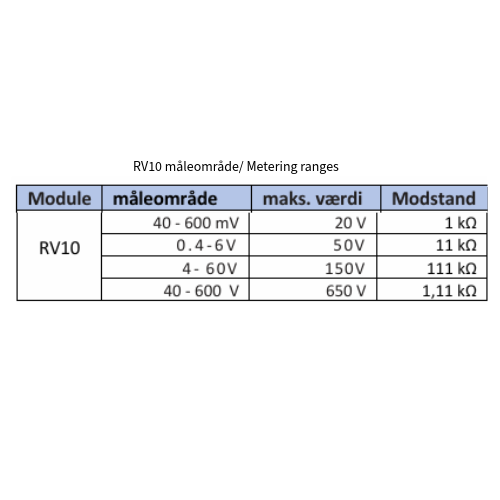 RV10 måleområde/ Metering ranges

| Module | måleområde | maks. værdi | Modstand |
|---|---|---|---|
| RV10 | 40 - 600 mV | 20 V | 1 kΩ |
| | 0.4-6V | 50V | 11 kΩ |
| | 4- 60V | 150V | 111 kΩ |
| | 40 - 600 V | 650 V | 1,11 kΩ |